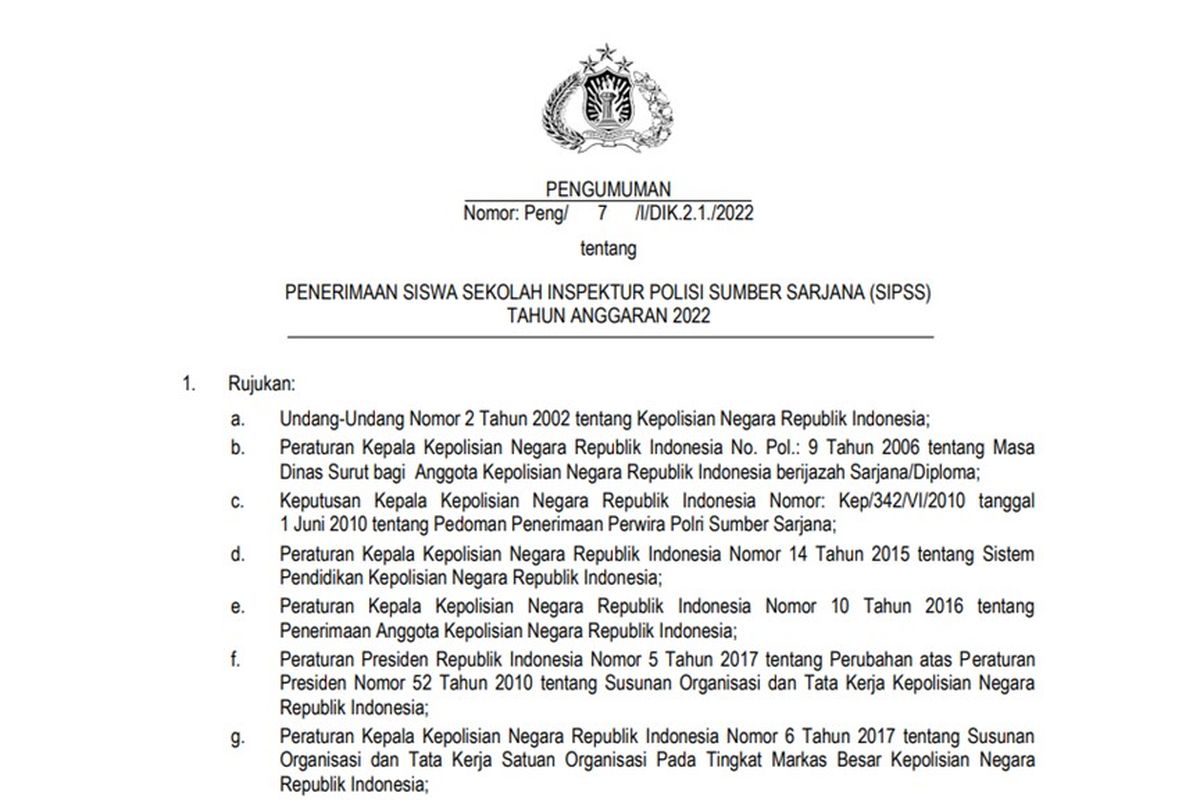 PENGUMUMAN
Nomor: Peng/ 7 /I/DIK.2.1./2022

tentang

PENERIMAAN SISWA SEKOLAH INSPEKTUR POLISI SUMBER SARJANA (SIPSS)
TAHUN ANGGARAN 2022

1. Rujukan:

a. Undang-Undang Nomor 2 Tahun 2002 tentang Kepolisian Negara Republik Indonesia;

b. Peraturan Kepala Kepolisian Negara Republik Indonesia No. Pol.: 9 Tahun 2006 tentang Masa Dinas Surut bagi Anggota Kepolisian Negara Republik Indonesia berijazah Sarjana/Diploma;

c. Keputusan Kepala Kepolisian Negara Republik Indonesia Nomor: Kep/342/VI/2010 tanggal 1 Juni 2010 tentang Pedoman Penerimaan Perwira Polri Sumber Sarjana;

d. Peraturan Kepala Kepolisian Negara Republik Indonesia Nomor 14 Tahun 2015 tentang Sistem Pendidikan Kepolisian Negara Republik Indonesia;

e. Peraturan Kepala Kepolisian Negara Republik Indonesia Nomor 10 Tahun 2016 tentang Penerimaan Anggota Kepolisian Negara Republik Indonesia;

f. Peraturan Presiden Republik Indonesia Nomor 5 Tahun 2017 tentang Perubahan atas Peraturan Presiden Nomor 52 Tahun 2010 tentang Susunan Organisasi dan Tata Kerja Kepolisian Negara Republik Indonesia;

g. Peraturan Kepala Kepolisian Negara Republik Indonesia Nomor 6 Tahun 2017 tentang Susunan Organisasi dan Tata Kerja Satuan Organisasi Pada Tingkat Markas Besar Kepolisian Negara Republik Indonesia;